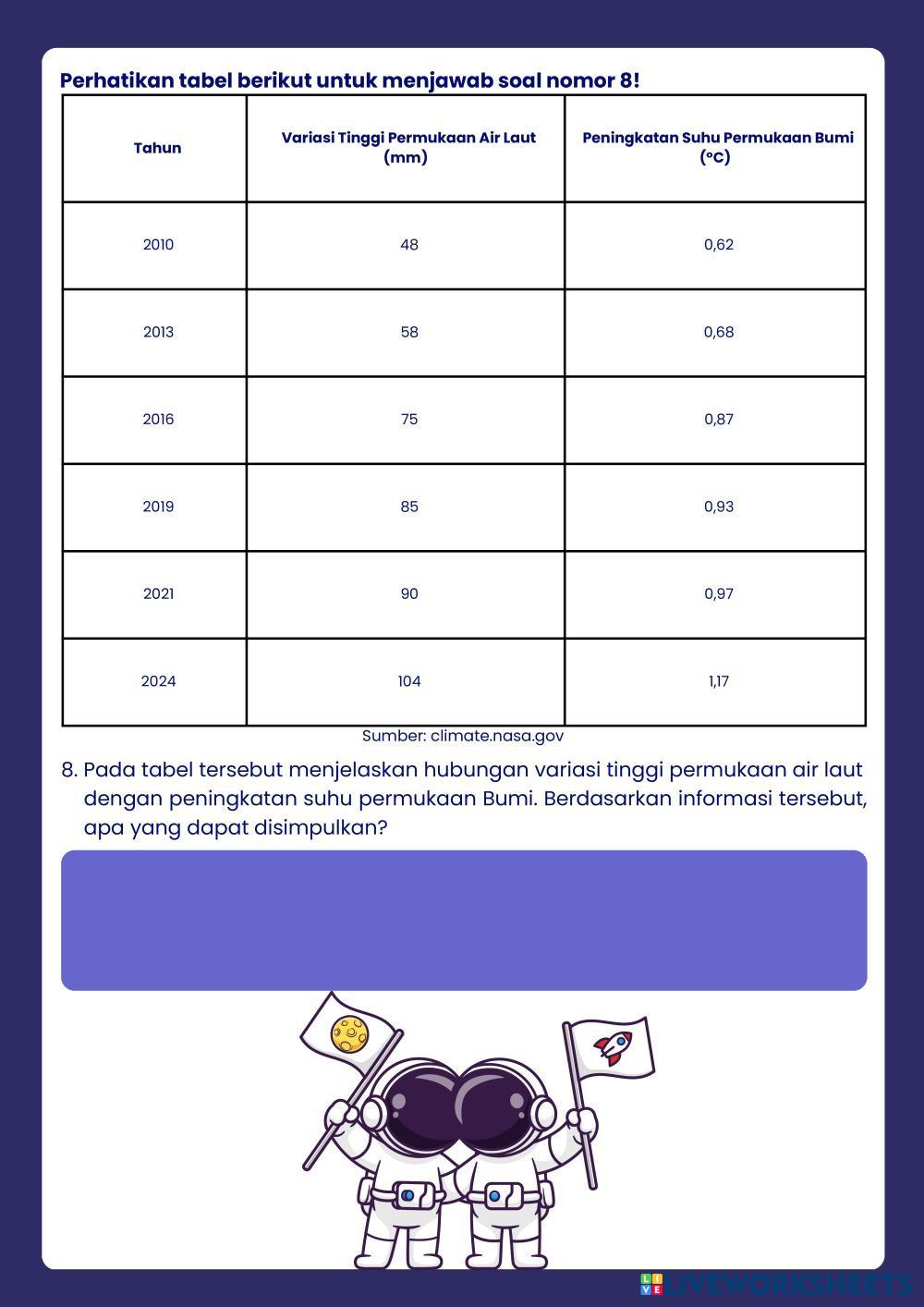 Perhatikan tabel berikut untuk menjawab soal nomor 8!

| Tahun | Variasi Tinggi Permukaan Air Laut (mm) | Peningkatan Suhu Permukaan Bumi (°C) |
|---|---|---|
| 2010 | 48 | 0,62 |
| 2013 | 58 | 0,68 |
| 2016 | 75 | 0,87 |
| 2019 | 85 | 0,93 |
| 2021 | 90 | 0,97 |
| 2024 | 104 | 1,17 |

Sumber: climate.nasa.gov

8. Pada tabel tersebut menjelaskan hubungan variasi tinggi permukaan air laut dengan peningkatan suhu permukaan Bumi. Berdasarkan informasi tersebut, apa yang dapat disimpulkan?

LIVEWORKSHEETS